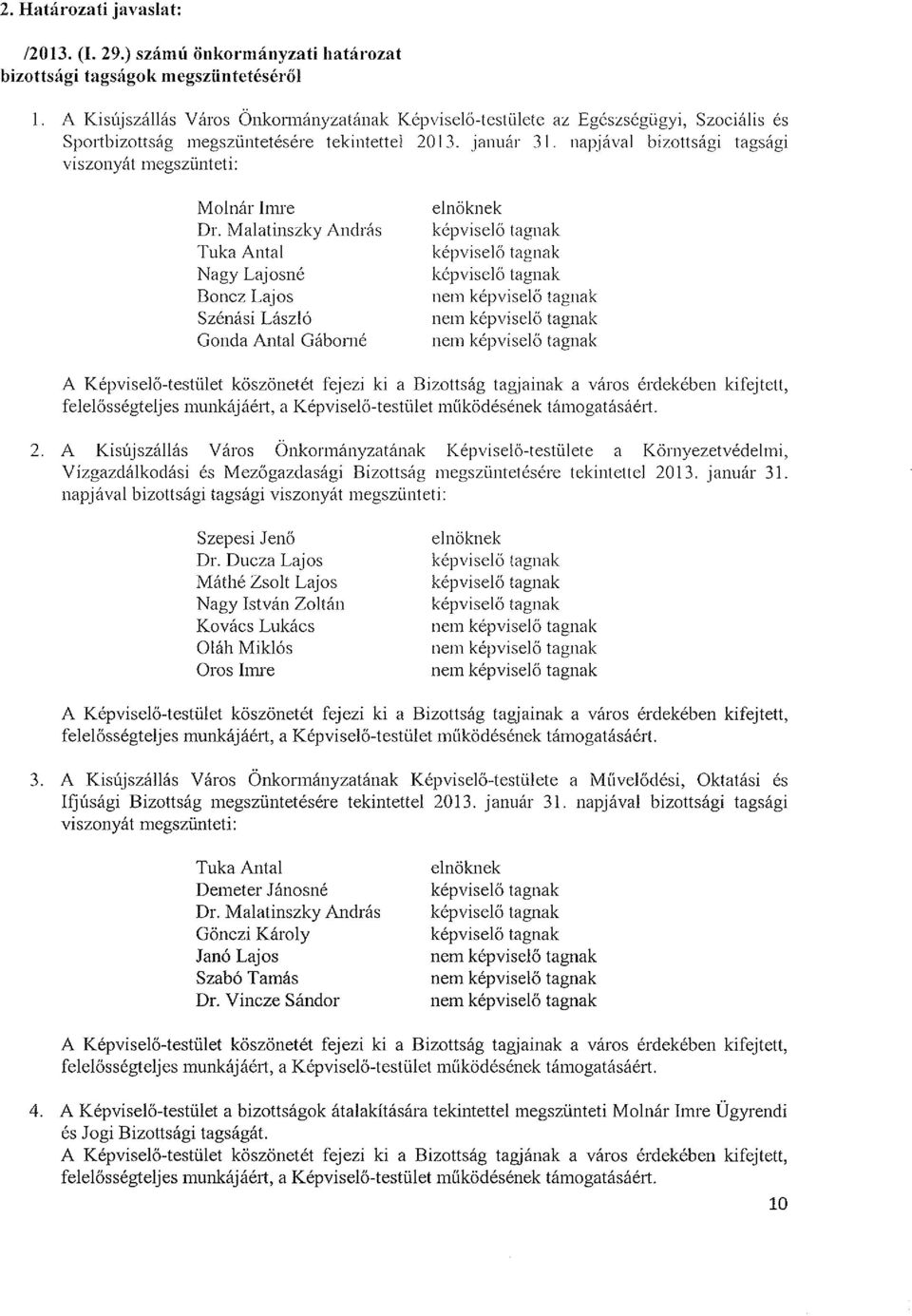 2. Határozati javaslat:

/2013. (I. 29.) számú önkormányzati határozat bizottsági tagságok megszüntetéséről

1. A Kisújszállás Város Önkormányzatának Képviselő-testülete az Egészségügyi, Szociális és Sportbizottság megszüntetésére tekintettel 2013. január 31. napjával bizottsági tagsági viszonyát megszünteti:

| | |
|---|---|
| Molnár Imre | elnöknek |
| Dr. Malatinszky András | képviselő tagnak |
| Tuka Antal | képviselő tagnak |
| Nagy Lajosné | képviselő tagnak |
| Boncz Lajos | nem képviselő tagnak |
| Szénási László | nem képviselő tagnak |
| Gonda Antal Gáborné | nem képviselő tagnak |

A Képviselő-testület köszönetét fejezi ki a Bizottság tagjainak a város érdekében kifejtett, felelősségteljes munkájáért, a Képviselő-testület működésének támogatásáért.

2. A Kisújszállás Város Önkormányzatának Képviselő-testülete a Környezetvédelmi, Vízgazdálkodási és Mezőgazdasági Bizottság megszüntetésére tekintettel 2013. január 31. napjával bizottsági tagsági viszonyát megszünteti:

| | |
|---|---|
| Szepesi Jenő | elnöknek |
| Dr. Ducza Lajos | képviselő tagnak |
| Máthé Zsolt Lajos | képviselő tagnak |
| Nagy István Zoltán | képviselő tagnak |
| Kovács Lukács | nem képviselő tagnak |
| Oláh Miklós | nem képviselő tagnak |
| Oros Imre | nem képviselő tagnak |

A Képviselő-testület köszönetét fejezi ki a Bizottság tagjainak a város érdekében kifejtett, felelősségteljes munkájáért, a Képviselő-testület működésének támogatásáért.

3. A Kisújszállás Város Önkormányzatának Képviselő-testülete a Művelődési, Oktatási és Ifjúsági Bizottság megszüntetésére tekintettel 2013. január 31. napjával bizottsági tagsági viszonyát megszünteti:

| | |
|---|---|
| Tuka Antal | elnöknek |
| Demeter Jánosné | képviselő tagnak |
| Dr. Malatinszky András | képviselő tagnak |
| Gönczi Károly | képviselő tagnak |
| Janó Lajos | nem képviselő tagnak |
| Szabó Tamás | nem képviselő tagnak |
| Dr. Vincze Sándor | nem képviselő tagnak |

A Képviselő-testület köszönetét fejezi ki a Bizottság tagjainak a város érdekében kifejtett, felelősségteljes munkájáért, a Képviselő-testület működésének támogatásáért.

4. A Képviselő-testület a bizottságok átalakítására tekintettel megszünteti Molnár Imre Ügyrendi és Jogi Bizottsági tagságát.
A Képviselő-testület köszönetét fejezi ki a Bizottság tagjának a város érdekében kifejtett, felelősségteljes munkájáért, a Képviselő-testület működésének támogatásáért.

10